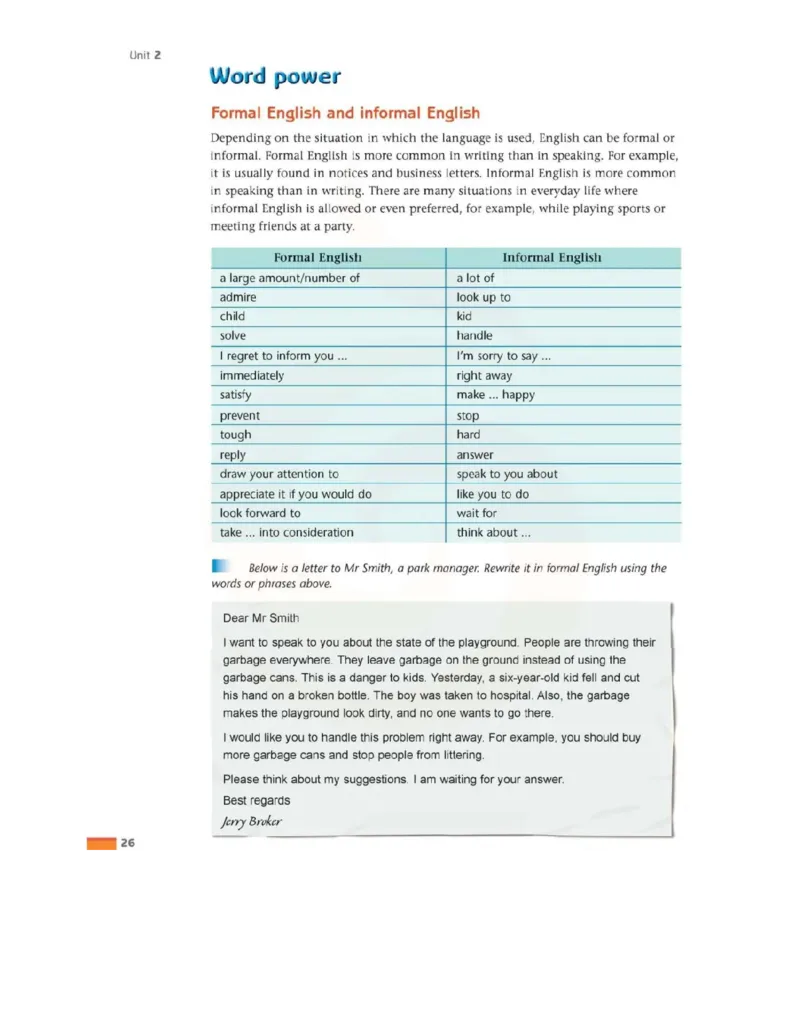 Unit 2

Word power

Formal English and informal English

Depending on the situation in which the language is used, English can be formal or informal. Formal English is more common in writing than in speaking. For example, it is usually found in notices and business letters. Informal English is more common in speaking than in writing. There are many situations in everyday life where informal English is allowed or even preferred, for example, while playing sports or meeting friends at a party.

| Formal English | Informal English |
|---|---|
| a large amount/number of | a lot of |
| admire | look up to |
| child | kid |
| solve | handle |
| I regret to inform you ... | I'm sorry to say ... |
| immediately | right away |
| satisfy | make ... happy |
| prevent | stop |
| tough | hard |
| reply | answer |
| draw your attention to | speak to you about |
| appreciate it if you would do | like you to do |
| look forward to | wait for |
| take ... into consideration | think about ... |

Below is a letter to Mr Smith, a park manager. Rewrite it in formal English using the words or phrases above.

Dear Mr Smith

I want to speak to you about the state of the playground. People are throwing their garbage everywhere. They leave garbage on the ground instead of using the garbage cans. This is a danger to kids. Yesterday, a six-year-old kid fell and cut his hand on a broken bottle. The boy was taken to hospital. Also, the garbage makes the playground look dirty, and no one wants to go there.

I would like you to handle this problem right away. For example, you should buy more garbage cans and stop people from littering.

Please think about my suggestions. I am waiting for your answer.

Best regards

Jerry Broker

26